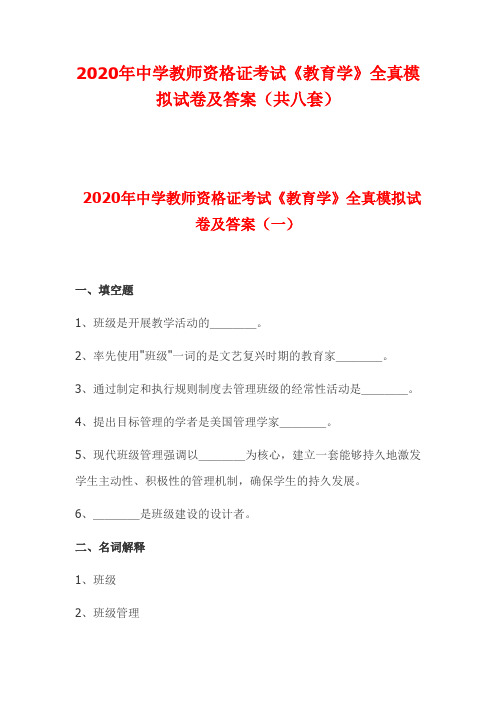 2020年中学教师资格证考试《教育学》全真模拟试卷及答案（共八套）

2020年中学教师资格证考试《教育学》全真模拟试卷及答案（一）

一、填空题

1、班级是开展教学活动的________。

2、率先使用"班级"一词的是文艺复兴时期的教育家________。

3、通过制定和执行规则制度去管理班级的经常性活动是________。

4、提出目标管理的学者是美国管理学家________。

5、现代班级管理强调以________为核心，建立一套能够持久地激发学生主动性、积极性的管理机制，确保学生的持久发展。

6、________是班级建设的设计者。

二、名词解释

1、班级

2、班级管理